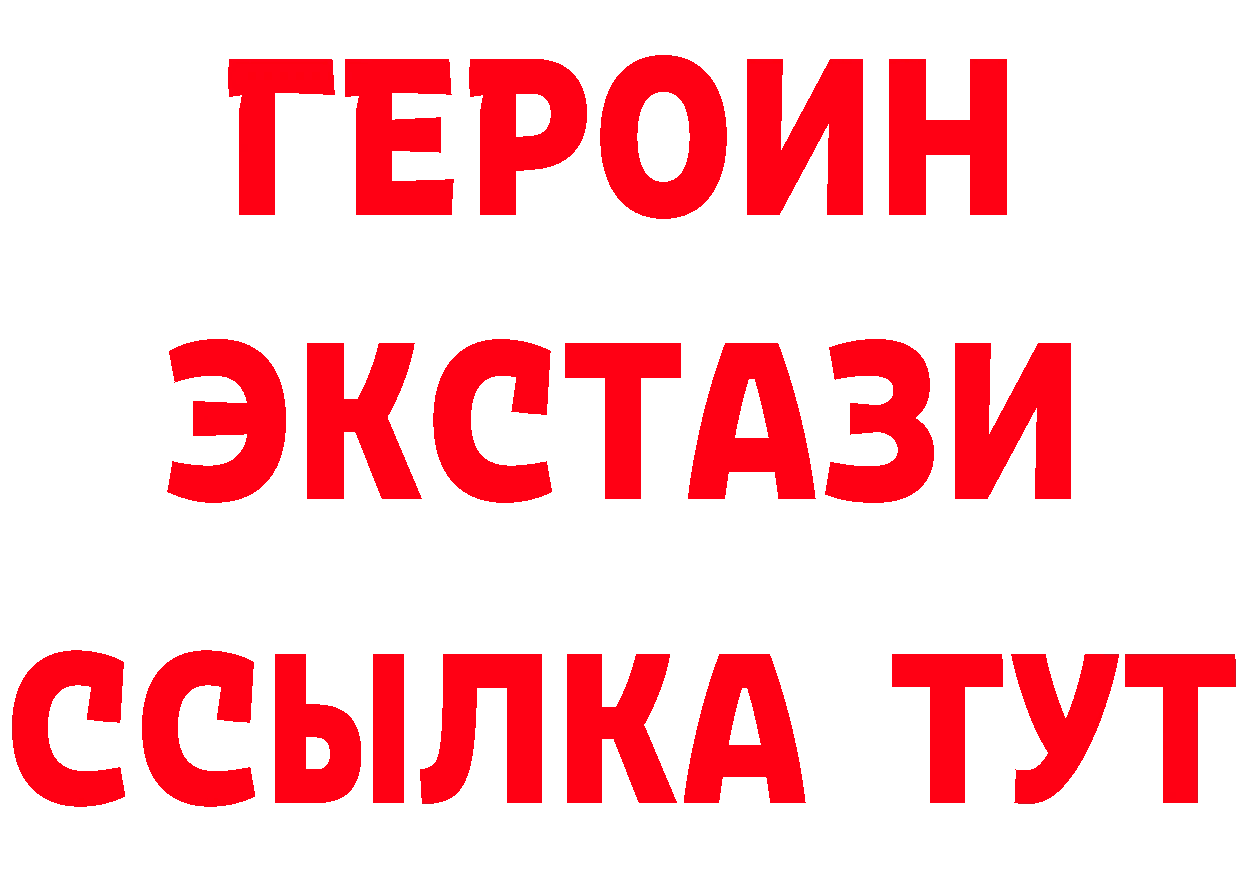 ГЕРОИН
ЭКСТАЗИ
ССЫЛКА ТУТ